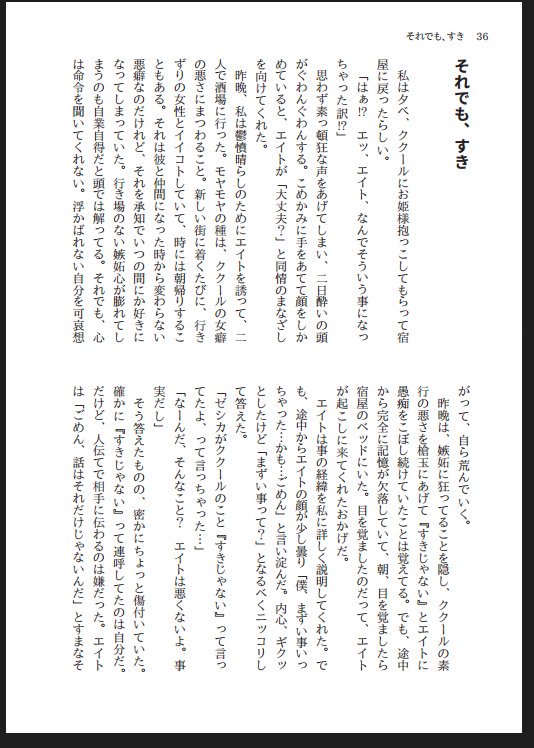 それでも、すき　36

それでも、すき

私は夕べ、ククールにお姫様抱っこしてもらって宿屋に戻ったらしい。

「はぁ⁉　エッ、エイト、なんでそういう事になっちゃった訳⁉」

思わず素っ頓狂な声をあげてしまい、二日酔いの頭がぐわんぐわんする。こめかみに手をあてて顔をしかめていると、エイトが「大丈夫？」と同情のまなざしを向けてくれた。

昨晩、私は鬱憤晴らしのためにエイトを誘って、二人で酒場に行った。モヤモヤの種は、ククールの女癖の悪さにまつわること。新しい街に着くたびに、行きずりの女性とイイコトしていて、時には朝帰りすることもある。それは彼と仲間になった時から変わらない悪癖なのだけれど、それを承知でいつの間にか好きになってしまっていた。行き場のない嫉妬心が膨れてしまうのも自業自得だと頭では解ってる。それでも、心は命令を聞いてくれない。浮かばれない自分を可哀想がって、自ら荒んでいく。

昨晩は、嫉妬に狂ってることを隠し、ククールの素行の悪さを槍玉にあげて『すきじゃない』とエイトに愚痴をこぼし続けていたことは覚えてる。でも、途中から完全に記憶が欠落していて、朝、目を覚ましたら宿屋のベッドにいた。目を覚ましたのだって、エイトが起こしに来てくれたおかげだ。

エイトは事の経緯を私に詳しく説明してくれた。でも、途中からエイトの顔が少し曇り「僕、まずい事いっちゃった…かも…ごめん」と言い淀んだ。内心、ギクッとしたけど「まずい事って？」となるべくニッコリして答えた。

「ゼシカがククールのこと『すきじゃない』って言ってたよ、って言っちゃった…」

「なーんだ、そんなこと？　エイトは悪くないよ。事実だし」

そう答えたものの、密かにちょっと傷付いていた。確かに『すきじゃない』って連呼してたのは自分だ。だけど、人伝てで相手に伝わるのは嫌だった。エイトは「ごめん、話はそれだけじゃないんだ」とすまなそ